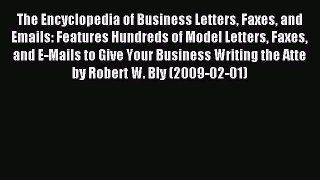 The Encyclopedia of Business Letters, Faxes, and Emails: Features Hundreds of Model Letters, Faxes, and E-Mails to Give Your Business Writing the Atte by Robert W. Bly (2009-02-01)